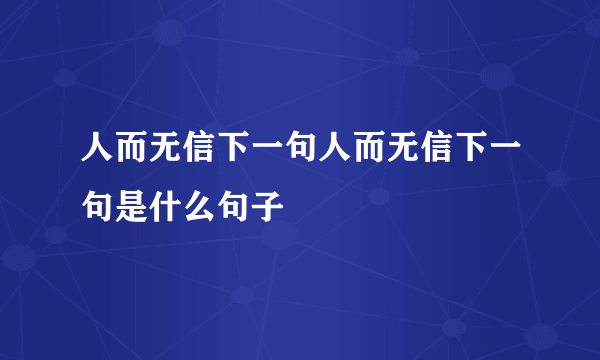 人而无信下一句人而无信下一句是什么句子